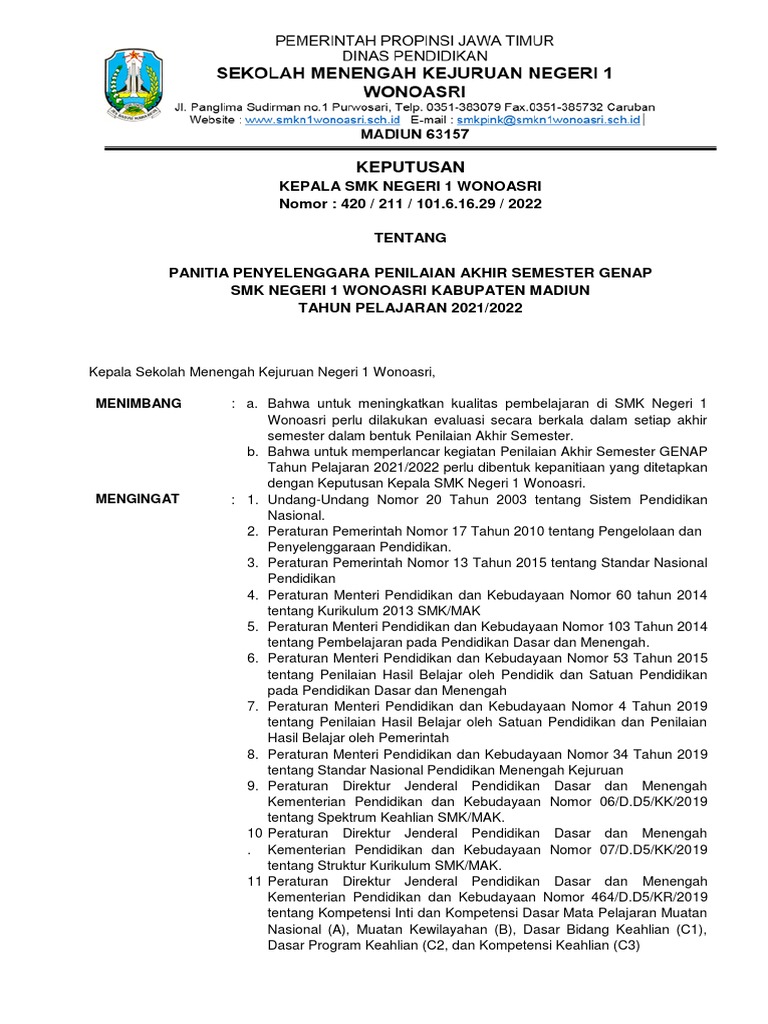 PEMERINTAH PROPINSI JAWA TIMUR
DINAS PENDIDIKAN
SEKOLAH MENENGAH KEJURUAN NEGERI 1 WONOASRI
Jl. Panglima Sudirman no.1 Purwosari, Telp. 0351-383079 Fax.0351-385732 Caruban
Website : www.smkn1wonoasri.sch.id E-mail : smkpink@smkn1wonoasri.sch.id
MADIUN 63157

KEPUTUSAN
KEPALA SMK NEGERI 1 WONOASRI
Nomor : 420 / 211 / 101.6.16.29 / 2022

TENTANG

PANITIA PENYELENGGARA PENILAIAN AKHIR SEMESTER GENAP
SMK NEGERI 1 WONOASRI KABUPATEN MADIUN
TAHUN PELAJARAN 2021/2022

Kepala Sekolah Menengah Kejuruan Negeri 1 Wonoasri,

MENIMBANG : a. Bahwa untuk meningkatkan kualitas pembelajaran di SMK Negeri 1 Wonoasri perlu dilakukan evaluasi secara berkala dalam setiap akhir semester dalam bentuk Penilaian Akhir Semester.
b. Bahwa untuk memperlancar kegiatan Penilaian Akhir Semester GENAP Tahun Pelajaran 2021/2022 perlu dibentuk kepanitiaan yang ditetapkan dengan Keputusan Kepala SMK Negeri 1 Wonoasri.

MENGINGAT : 1. Undang-Undang Nomor 20 Tahun 2003 tentang Sistem Pendidikan Nasional.
2. Peraturan Pemerintah Nomor 17 Tahun 2010 tentang Pengelolaan dan Penyelenggaraan Pendidikan.
3. Peraturan Pemerintah Nomor 13 Tahun 2015 tentang Standar Nasional Pendidikan
4. Peraturan Menteri Pendidikan dan Kebudayaan Nomor 60 tahun 2014 tentang Kurikulum 2013 SMK/MAK
5. Peraturan Menteri Pendidikan dan Kebudayaan Nomor 103 Tahun 2014 tentang Pembelajaran pada Pendidikan Dasar dan Menengah.
6. Peraturan Menteri Pendidikan dan Kebudayaan Nomor 53 Tahun 2015 tentang Penilaian Hasil Belajar oleh Pendidik dan Satuan Pendidikan pada Pendidikan Dasar dan Menengah
7. Peraturan Menteri Pendidikan dan Kebudayaan Nomor 4 Tahun 2019 tentang Penilaian Hasil Belajar oleh Satuan Pendidikan dan Penilaian Hasil Belajar oleh Pemerintah
8. Peraturan Menteri Pendidikan dan Kebudayaan Nomor 34 Tahun 2019 tentang Standar Nasional Pendidikan Menengah Kejuruan
9. Peraturan Direktur Jenderal Pendidikan Dasar dan Menengah Kementerian Pendidikan dan Kebudayaan Nomor 06/D.D5/KK/2019 tentang Spektrum Keahlian SMK/MAK.
10. Peraturan Direktur Jenderal Pendidikan Dasar dan Menengah Kementerian Pendidikan dan Kebudayaan Nomor 07/D.D5/KK/2019 tentang Struktur Kurikulum SMK/MAK.
11 Peraturan Direktur Jenderal Pendidikan Dasar dan Menengah Kementerian Pendidikan dan Kebudayaan Nomor 464/D.D5/KR/2019 tentang Kompetensi Inti dan Kompetensi Dasar Mata Pelajaran Muatan Nasional (A), Muatan Kewilayahan (B), Dasar Bidang Keahlian (C1), Dasar Program Keahlian (C2, dan Kompetensi Keahlian (C3)